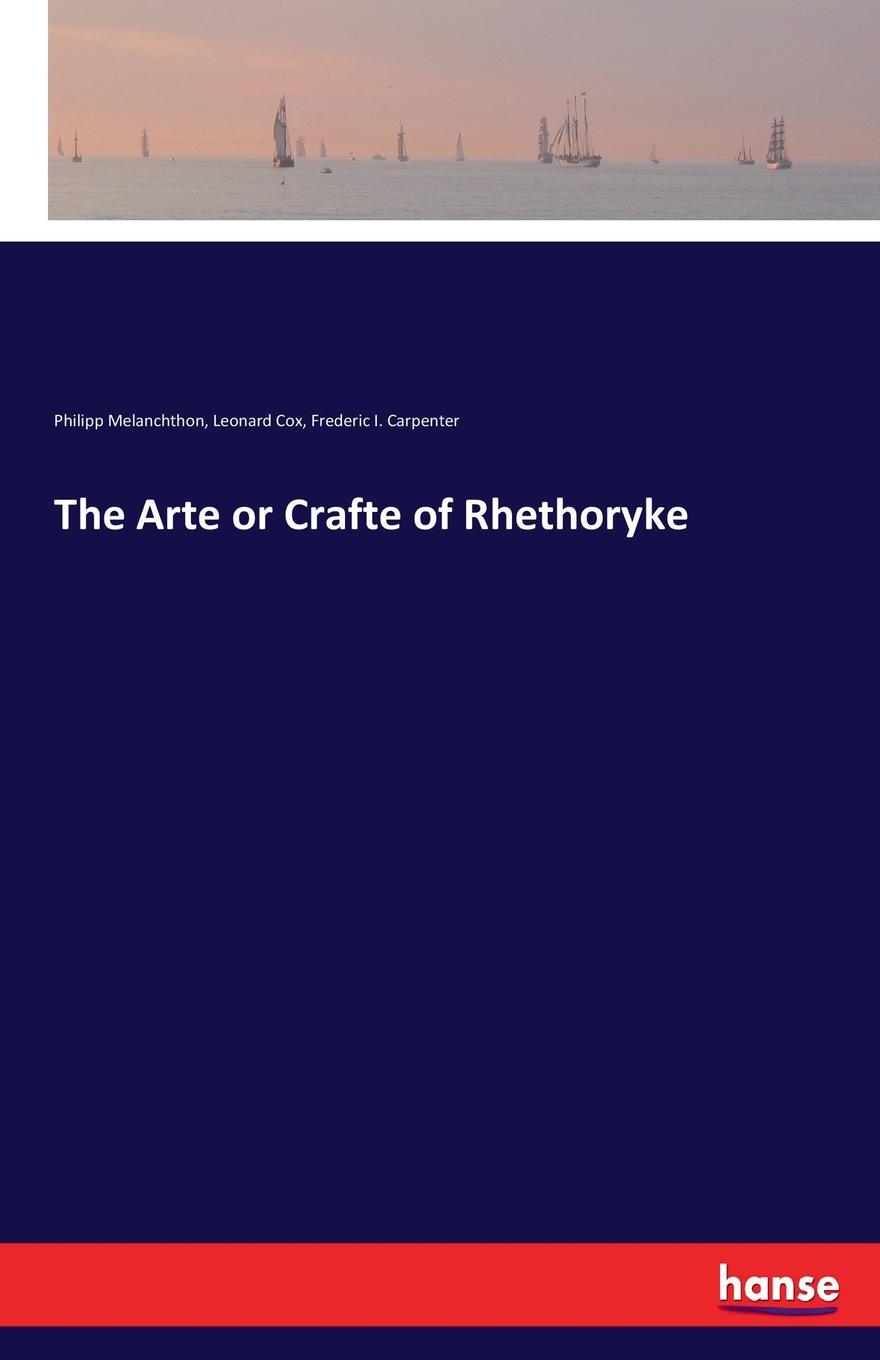 Philipp Melanchthon, Leonard Cox, Frederic I. Carpenter

The Arte or Crafte of Rhethoryke

hanse